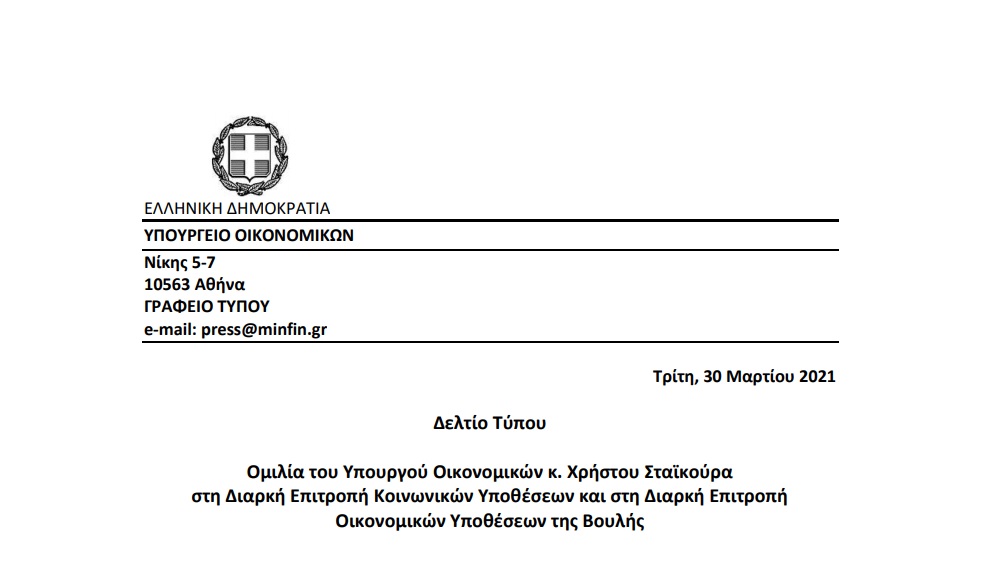 ΕΛΛΗΝΙΚΗ ΔΗΜΟΚΡΑΤΙΑ

ΥΠΟΥΡΓΕΙΟ ΟΙΚΟΝΟΜΙΚΩΝ

Νίκης 5-7
10563 Αθήνα
ΓΡΑΦΕΙΟ ΤΥΠΟΥ
e-mail: press@minfin.gr

Τρίτη, 30 Μαρτίου 2021

Δελτίο Τύπου

Ομιλία του Υπουργού Οικονομικών κ. Χρήστου Σταϊκούρα στη Διαρκή Επιτροπή Κοινωνικών Υποθέσεων και στη Διαρκή Επιτροπή Οικονομικών Υποθέσεων της Βουλής